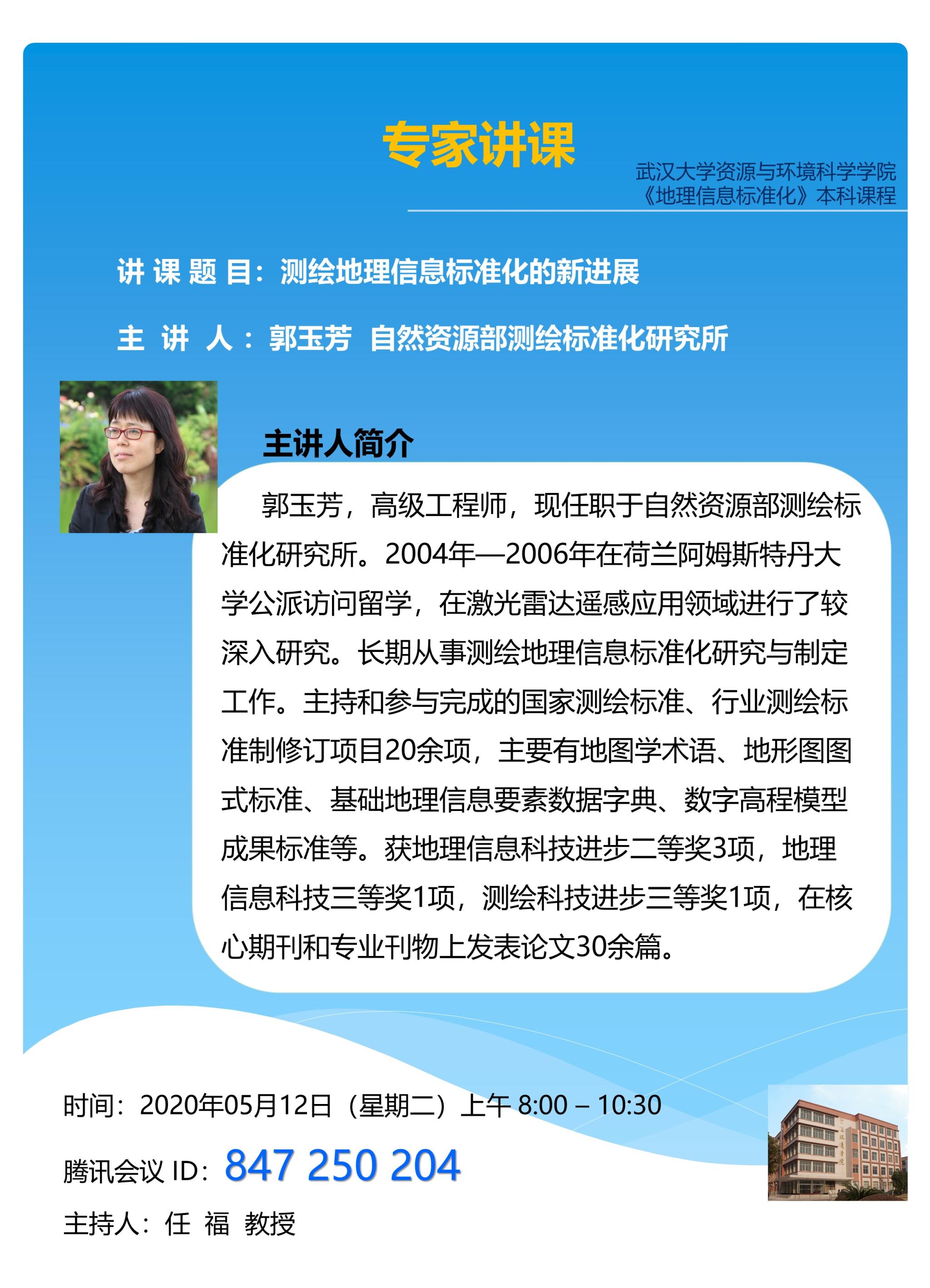 专家讲课

武汉大学资源与环境科学学院
《地理信息标准化》本科课程

讲 课 题 目：测绘地理信息标准化的新进展

主　讲　人：郭玉芳　自然资源部测绘标准化研究所

主讲人简介

郭玉芳，高级工程师，现任职于自然资源部测绘标准化研究所。2004年—2006年在荷兰阿姆斯特丹大学公派访问留学，在激光雷达遥感应用领域进行了较深入研究。长期从事测绘地理信息标准化研究与制定工作。主持和参与完成的国家测绘标准、行业测绘标准制修订项目20余项，主要有地图学术语、地形图图式标准、基础地理信息要素数据字典、数字高程模型成果标准等。获地理信息科技进步二等奖3项，地理信息科技三等奖1项，测绘科技进步三等奖1项，在核心期刊和专业刊物上发表论文30余篇。

时间：2020年05月12日（星期二）上午 8:00 – 10:30

腾讯会议 ID：847 250 204

主持人：任　福　教授